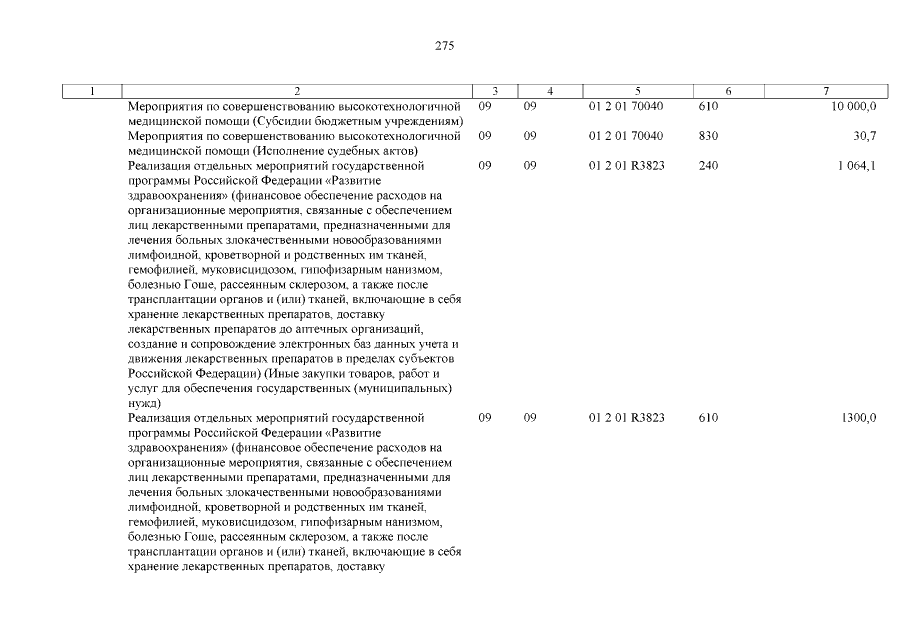 275

| 1 | 2 | 3 | 4 | 5 | 6 | 7 |
|---|---|---|---|---|---|---|
|  | Мероприятия по совершенствованию высокотехнологичной медицинской помощи (Субсидии бюджетным учреждениям) | 09 | 09 | 01 2 01 70040 | 610 | 10 000,0 |
|  | Мероприятия по совершенствованию высокотехнологичной медицинской помощи (Исполнение судебных актов) | 09 | 09 | 01 2 01 70040 | 830 | 30,7 |
|  | Реализация отдельных мероприятий государственной программы Российской Федерации «Развитие здравоохранения» (финансовое обеспечение расходов на организационные мероприятия, связанные с обеспечением лиц лекарственными препаратами, предназначенными для лечения больных злокачественными новообразованиями лимфоидной, кроветворной и родственных им тканей, гемофилией, муковисцидозом, гипофизарным нанизмом, болезнью Гоше, рассеянным склерозом, а также после трансплантации органов и (или) тканей, включающие в себя хранение лекарственных препаратов, доставку лекарственных препаратов до аптечных организаций, создание и сопровождение электронных баз данных учета и движения лекарственных препаратов в пределах субъектов Российской Федерации) (Иные закупки товаров, работ и услуг для обеспечения государственных (муниципальных) нужд) | 09 | 09 | 01 2 01 R3823 | 240 | 1 064,1 |
|  | Реализация отдельных мероприятий государственной программы Российской Федерации «Развитие здравоохранения» (финансовое обеспечение расходов на организационные мероприятия, связанные с обеспечением лиц лекарственными препаратами, предназначенными для лечения больных злокачественными новообразованиями лимфоидной, кроветворной и родственных им тканей, гемофилией, муковисцидозом, гипофизарным нанизмом, болезнью Гоше, рассеянным склерозом, а также после трансплантации органов и (или) тканей, включающие в себя хранение лекарственных препаратов, доставку | 09 | 09 | 01 2 01 R3823 | 610 | 1300,0 |